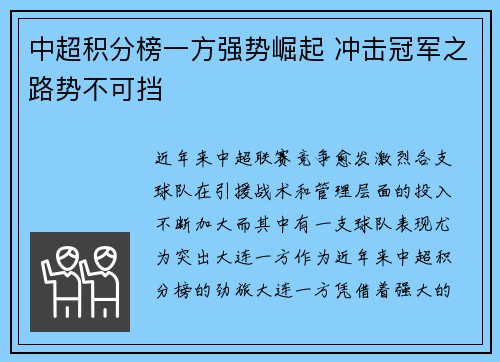 中超积分榜一方强势崛起 冲击冠军之路势不可挡

近年来中超联赛竞争愈发激烈各支球队在引援战术和管理层面的投入不断加大而其中有一支球队表现尤为突出大连一方作为近年来中超积分榜的劲旅大连一方凭借着强大的